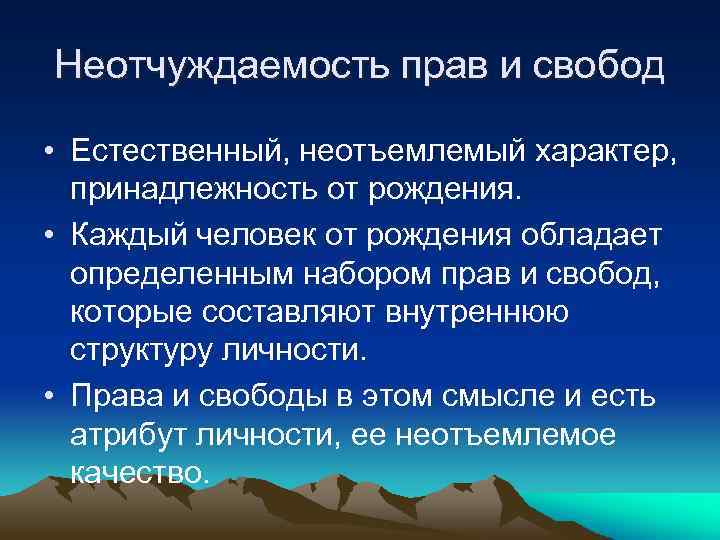 Неотчуждаемость прав и свобод

• Естественный, неотъемлемый характер, принадлежность от рождения.

• Каждый человек от рождения обладает определенным набором прав и свобод, которые составляют внутреннюю структуру личности.

• Права и свободы в этом смысле и есть атрибут личности, ее неотъемлемое качество.